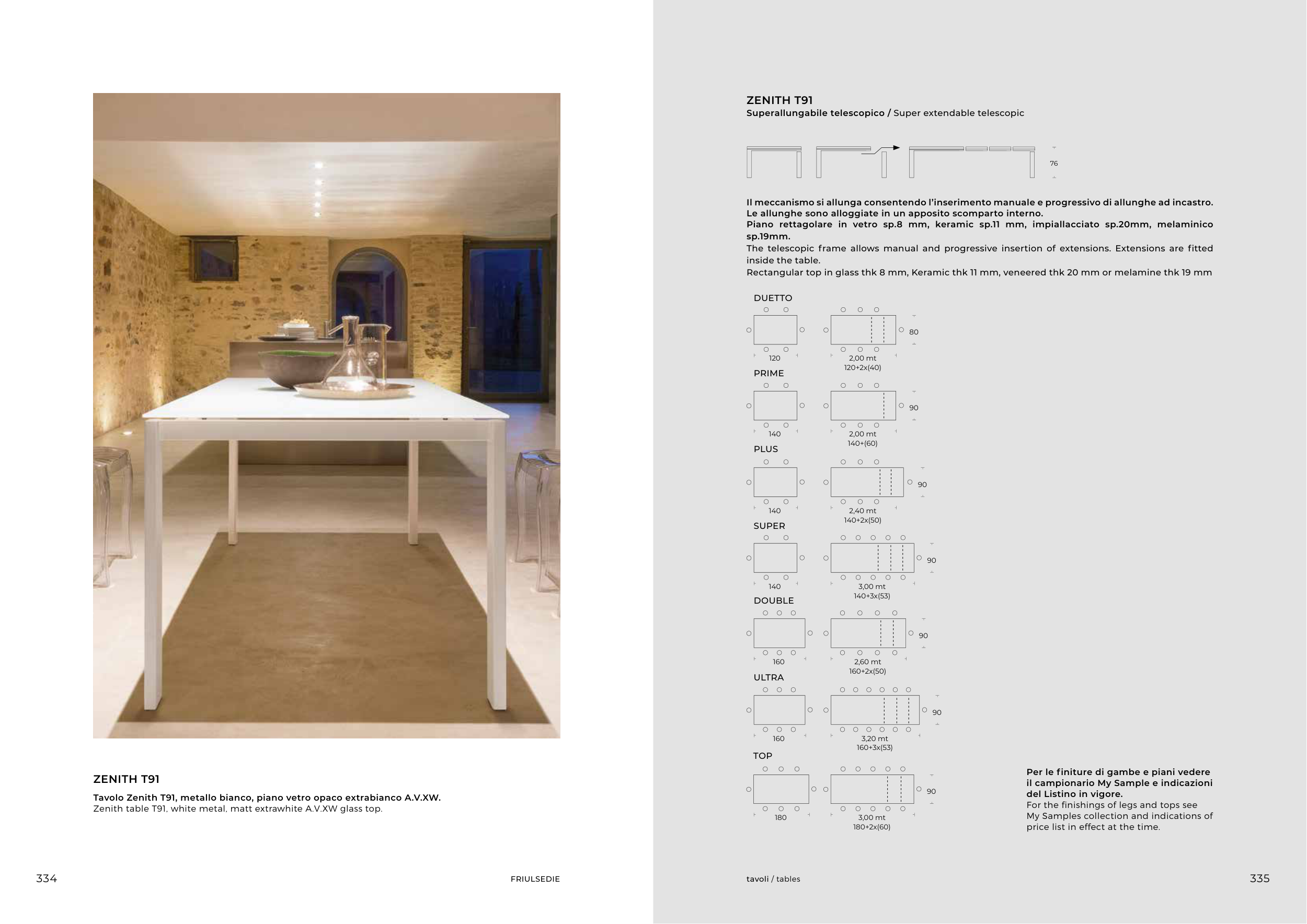 ZENITH T91

Tavolo Zenith T91, metallo bianco, piano vetro opaco extrabianco A.V.XW.
Zenith table T91, white metal, matt extrawhite A.V.XW glass top.

334 FRIULSEDIE

ZENITH T91
Superallungabile telescopico / Super extendable telescopic

76

Il meccanismo si allunga consentendo l'inserimento manuale e progressivo di allunghe ad incastro. Le allunghe sono alloggiate in un apposito scomparto interno.
Piano rettagolare in vetro sp.8 mm, keramic sp.11 mm, impiallacciato sp.20mm, melaminico sp.19mm.
The telescopic frame allows manual and progressive insertion of extensions. Extensions are fitted inside the table.
Rectangular top in glass thk 8 mm, Keramic thk 11 mm, veneered thk 20 mm or melamine thk 19 mm

DUETTO
120
2,00 mt
120+2x(40)
80

PRIME
140
2,00 mt
140+(60)
90

PLUS
140
2,40 mt
140+2x(50)
90

SUPER
140
3,00 mt
140+3x(53)
90

DOUBLE
160
2,60 mt
160+2x(50)
90

ULTRA
160
3,20 mt
160+3x(53)
90

TOP
180
3,00 mt
180+2x(60)
90

Per le finiture di gambe e piani vedere il campionario My Sample e indicazioni del Listino in vigore.
For the finishings of legs and tops see My Samples collection and indications of price list in effect at the time.

tavoli / tables 335